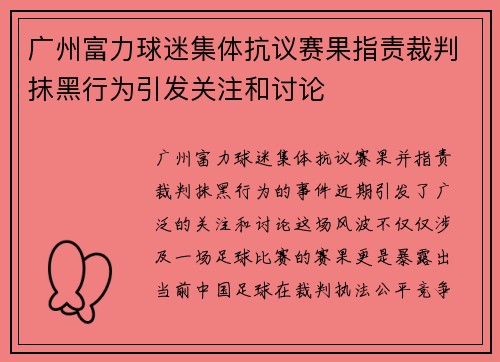 广州富力球迷集体抗议赛果指责裁判抹黑行为引发关注和讨论

广州富力球迷集体抗议赛果并指责裁判抹黑行为的事件近期引发了广泛的关注和讨论这场风波不仅仅涉及一场足球比赛的赛果更是暴露出当前中国足球在裁判执法公平竞争